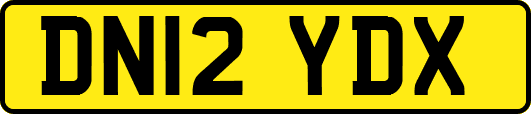 DN12 YDX